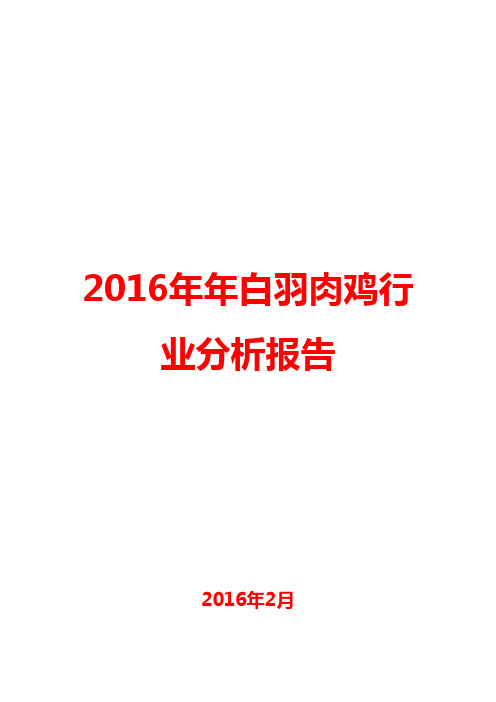 2016年年白羽肉鸡行业分析报告

2016年2月